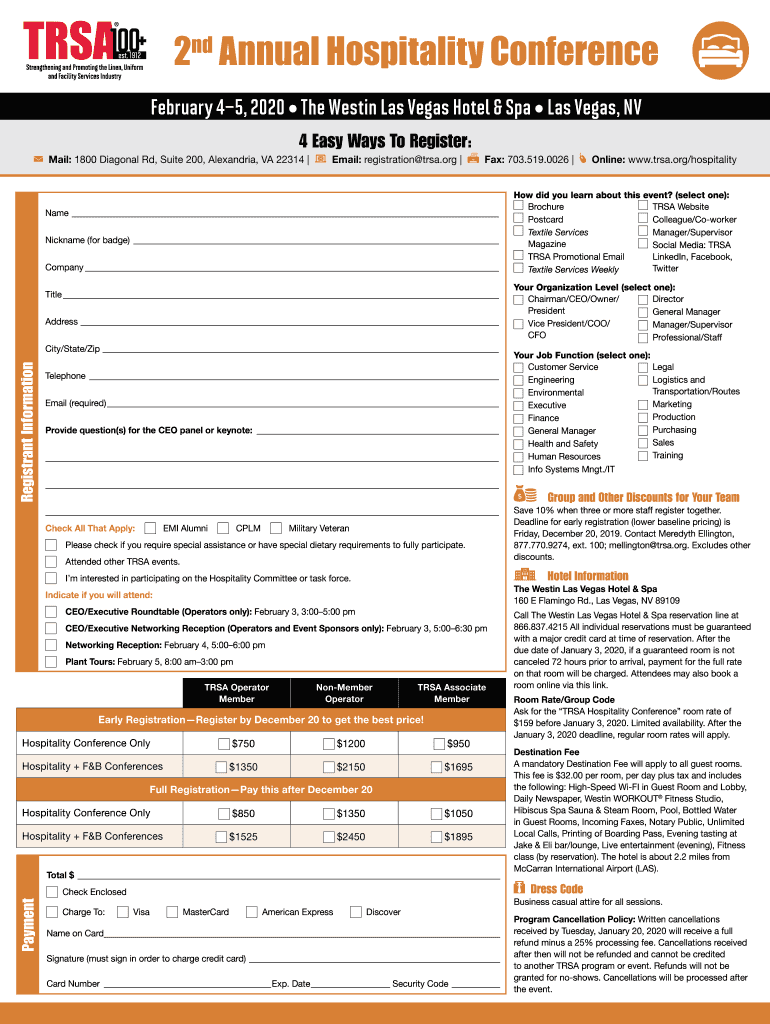 TRSA 100+ est. 1912
Strengthening and Promoting the Linen, Uniform and Facility Services Industry

2nd Annual Hospitality Conference

February 4–5, 2020 • The Westin Las Vegas Hotel & Spa • Las Vegas, NV

4 Easy Ways To Register:

Mail: 1800 Diagonal Rd, Suite 200, Alexandria, VA 22314 | Email: registration@trsa.org | Fax: 703.519.0026 | Online: www.trsa.org/hospitality

Registrant Information

Name

Nickname (for badge)

Company

Title

Address

City/State/Zip

Telephone

Email (required)

Provide question(s) for the CEO panel or keynote:

Check All That Apply: EMI Alumni CPLM Military Veteran

Please check if you require special assistance or have special dietary requirements to fully participate.

Attended other TRSA events.

I'm interested in participating on the Hospitality Committee or task force.

Indicate if you will attend:

CEO/Executive Roundtable (Operators only): February 3, 3:00–5:00 pm

CEO/Executive Networking Reception (Operators and Event Sponsors only): February 3, 5:00–6:30 pm

Networking Reception: February 4, 5:00–6:00 pm

Plant Tours: February 5, 8:00 am–3:00 pm

| | TRSA Operator Member | Non-Member Operator | TRSA Associate Member |
|---|---|---|---|
| Early Registration—Register by December 20 to get the best price! | | | |
| Hospitality Conference Only | $750 | $1200 | $950 |
| Hospitality + F&B Conferences | $1350 | $2150 | $1695 |
| Full Registration—Pay this after December 20 | | | |
| Hospitality Conference Only | $850 | $1350 | $1050 |
| Hospitality + F&B Conferences | $1525 | $2450 | $1895 |

Payment

Total $

Check Enclosed

Charge To: Visa MasterCard American Express Discover

Name on Card

Signature (must sign in order to charge credit card)

Card Number Exp. Date Security Code

How did you learn about this event? (select one):
Brochure
Postcard
Textile Services Magazine
TRSA Promotional Email
Textile Services Weekly
TRSA Website
Colleague/Co-worker
Manager/Supervisor
Social Media: TRSA LinkedIn, Facebook, Twitter

Your Organization Level (select one):
Chairman/CEO/Owner/President
Vice President/COO/CFO
Director
General Manager
Manager/Supervisor
Professional/Staff

Your Job Function (select one):
Customer Service
Engineering
Environmental
Executive
Finance
General Manager
Health and Safety
Human Resources
Info Systems Mngt./IT
Legal
Logistics and Transportation/Routes
Marketing
Production
Purchasing
Sales
Training

Group and Other Discounts for Your Team
Save 10% when three or more staff register together. Deadline for early registration (lower baseline pricing) is Friday, December 20, 2019. Contact Meredyth Ellington, 877.770.9274, ext. 100; mellington@trsa.org. Excludes other discounts.

Hotel Information
The Westin Las Vegas Hotel & Spa
160 E Flamingo Rd., Las Vegas, NV 89109
Call The Westin Las Vegas Hotel & Spa reservation line at 866.837.4215 All individual reservations must be guaranteed with a major credit card at time of reservation. After the due date of January 3, 2020, if a guaranteed room is not canceled 72 hours prior to arrival, payment for the full rate on that room will be charged. Attendees may also book a room online via this link.

Room Rate/Group Code
Ask for the "TRSA Hospitality Conference" room rate of $159 before January 3, 2020. Limited availability. After the January 3, 2020 deadline, regular room rates will apply.

Destination Fee
A mandatory Destination Fee will apply to all guest rooms. This fee is $32.00 per room, per day plus tax and includes the following: High-Speed Wi-Fi in Guest Room and Lobby, Daily Newspaper, Westin WORKOUT® Fitness Studio, Hibiscus Spa Sauna & Steam Room, Pool, Bottled Water in Guest Rooms, Incoming Faxes, Notary Public, Unlimited Local Calls, Printing of Boarding Pass, Evening tasting at Jake & Eli bar/lounge, Live entertainment (evening), Fitness class (by reservation). The hotel is about 2.2 miles from McCarran International Airport (LAS).

Dress Code
Business casual attire for all sessions.

Program Cancellation Policy: Written cancellations received by Tuesday, January 20, 2020 will receive a full refund minus a 25% processing fee. Cancellations received after then will not be refunded and cannot be credited to another TRSA program or event. Refunds will not be granted for no-shows. Cancellations will be processed after the event.